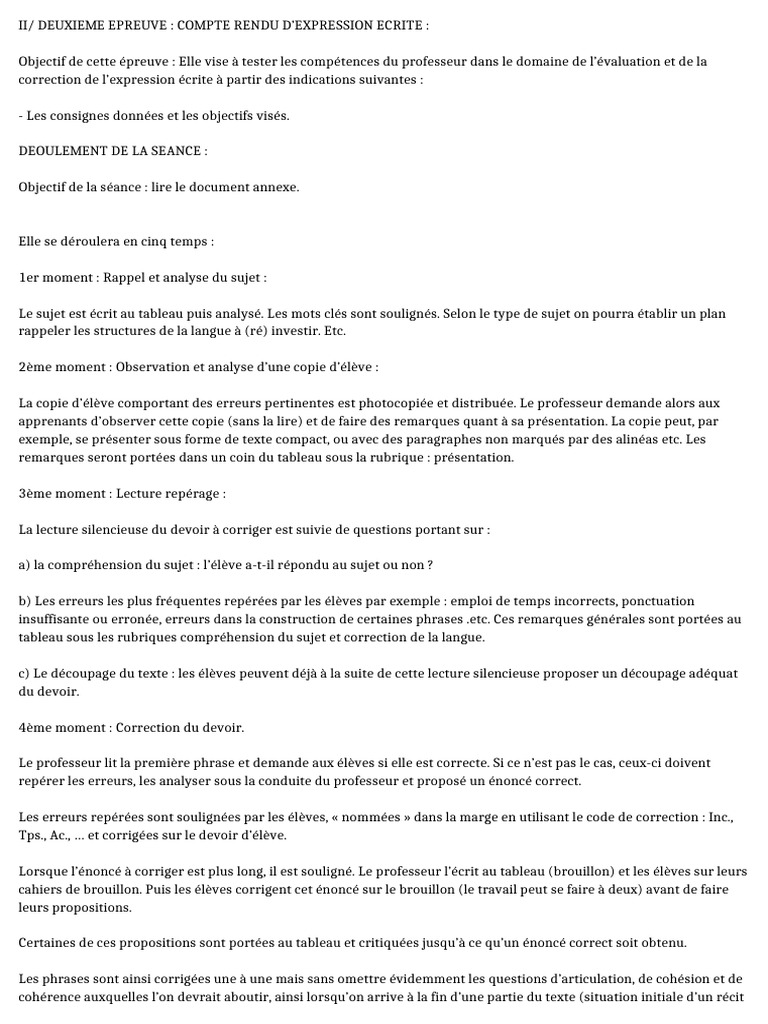 II/ DEUXIEME EPREUVE : COMPTE RENDU D'EXPRESSION ECRITE :

Objectif de cette épreuve : Elle vise à tester les compétences du professeur dans le domaine de l'évaluation et de la correction de l'expression écrite à partir des indications suivantes :

- Les consignes données et les objectifs visés.

DEOULEMENT DE LA SEANCE :

Objectif de la séance : lire le document annexe.

Elle se déroulera en cinq temps :

1er moment : Rappel et analyse du sujet :

Le sujet est écrit au tableau puis analysé. Les mots clés sont soulignés. Selon le type de sujet on pourra établir un plan rappeler les structures de la langue à (ré) investir. Etc.

2ème moment : Observation et analyse d'une copie d'élève :

La copie d'élève comportant des erreurs pertinentes est photocopiée et distribuée. Le professeur demande alors aux apprenants d'observer cette copie (sans la lire) et de faire des remarques quant à sa présentation. La copie peut, par exemple, se présenter sous forme de texte compact, ou avec des paragraphes non marqués par des alinéas etc. Les remarques seront portées dans un coin du tableau sous la rubrique : présentation.

3ème moment : Lecture repérage :

La lecture silencieuse du devoir à corriger est suivie de questions portant sur :

a) la compréhension du sujet : l'élève a-t-il répondu au sujet ou non ?

b) Les erreurs les plus fréquentes repérées par les élèves par exemple : emploi de temps incorrects, ponctuation insuffisante ou erronée, erreurs dans la construction de certaines phrases .etc. Ces remarques générales sont portées au tableau sous les rubriques compréhension du sujet et correction de la langue.

c) Le découpage du texte : les élèves peuvent déjà à la suite de cette lecture silencieuse proposer un découpage adéquat du devoir.

4ème moment : Correction du devoir.

Le professeur lit la première phrase et demande aux élèves si elle est correcte. Si ce n'est pas le cas, ceux-ci doivent repérer les erreurs, les analyser sous la conduite du professeur et proposé un énoncé correct.

Les erreurs repérées sont soulignées par les élèves, « nommées » dans la marge en utilisant le code de correction : Inc., Tps., Ac., ... et corrigées sur le devoir d'élève.

Lorsque l'énoncé à corriger est plus long, il est souligné. Le professeur l'écrit au tableau (brouillon) et les élèves sur leurs cahiers de brouillon. Puis les élèves corrigent cet énoncé sur le brouillon (le travail peut se faire à deux) avant de faire leurs propositions.

Certaines de ces propositions sont portées au tableau et critiquées jusqu'à ce qu'un énoncé correct soit obtenu.

Les phrases sont ainsi corrigées une à une mais sans omettre évidemment les questions d'articulation, de cohésion et de cohérence auxquelles l'on devrait aboutir, ainsi lorsqu'on arrive à la fin d'une partie du texte (situation initiale d'un récit